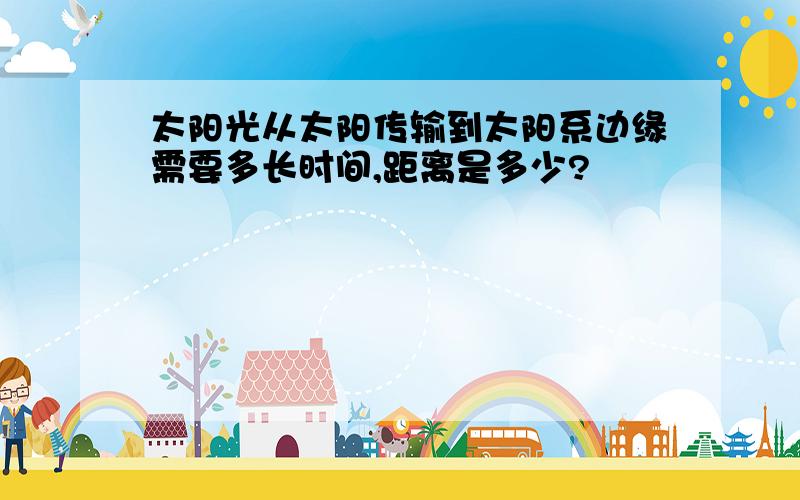 太阳光从太阳传输到太阳系边缘需要多长时间,距离是多少?